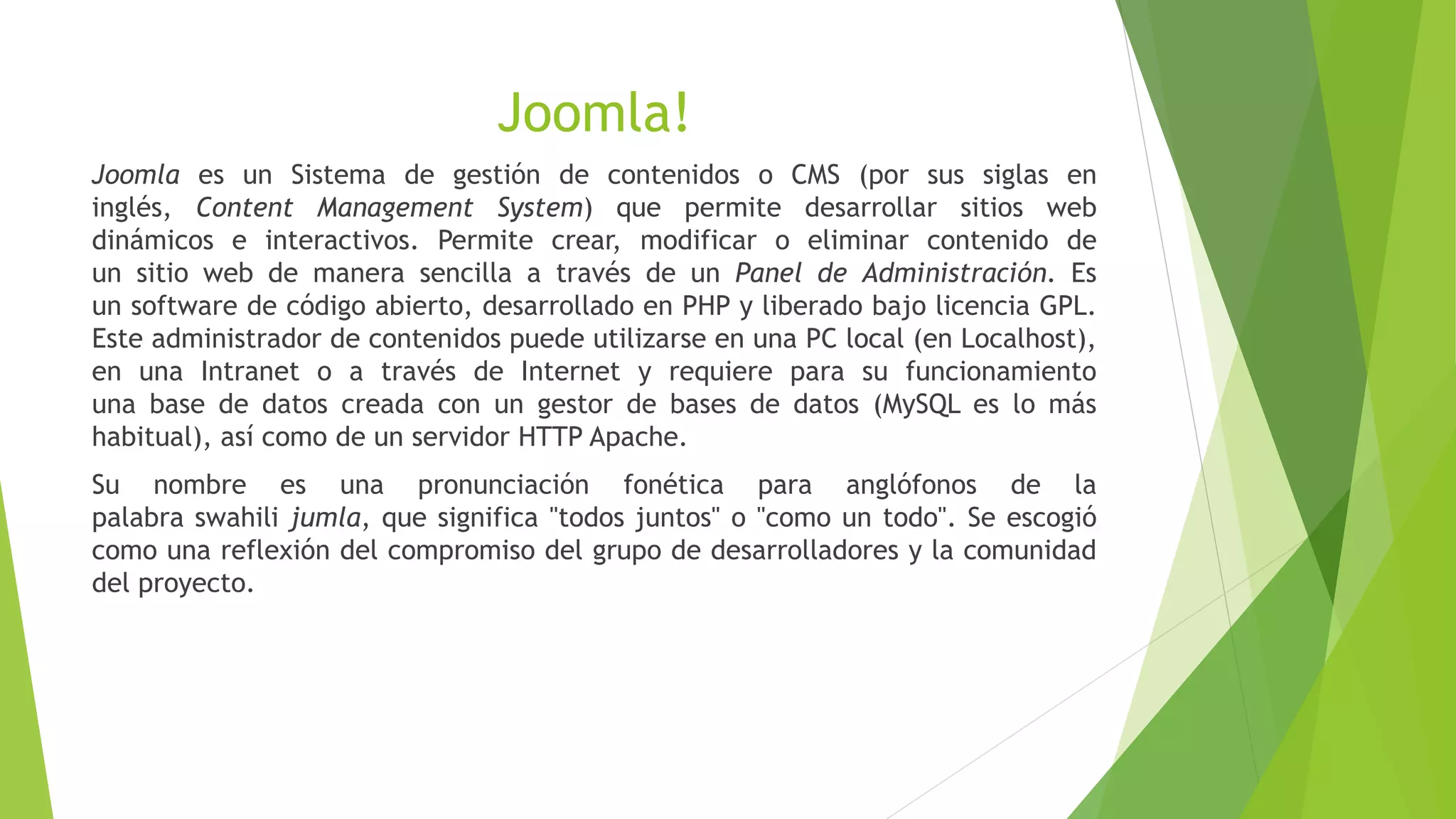 Joomla!

Joomla es un Sistema de gestión de contenidos o CMS (por sus siglas en inglés, Content Management System) que permite desarrollar sitios web dinámicos e interactivos. Permite crear, modificar o eliminar contenido de un sitio web de manera sencilla a través de un Panel de Administración. Es un software de código abierto, desarrollado en PHP y liberado bajo licencia GPL. Este administrador de contenidos puede utilizarse en una PC local (en Localhost), en una Intranet o a través de Internet y requiere para su funcionamiento una base de datos creada con un gestor de bases de datos (MySQL es lo más habitual), así como de un servidor HTTP Apache.

Su nombre es una pronunciación fonética para anglófonos de la palabra swahili jumla, que significa "todos juntos" o "como un todo". Se escogió como una reflexión del compromiso del grupo de desarrolladores y la comunidad del proyecto.